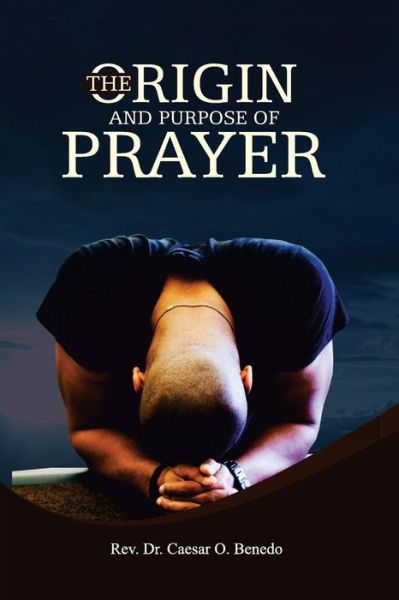 THE ORIGIN
AND PURPOSE OF
PRAYER

Rev. Dr. Caesar O. Benedo